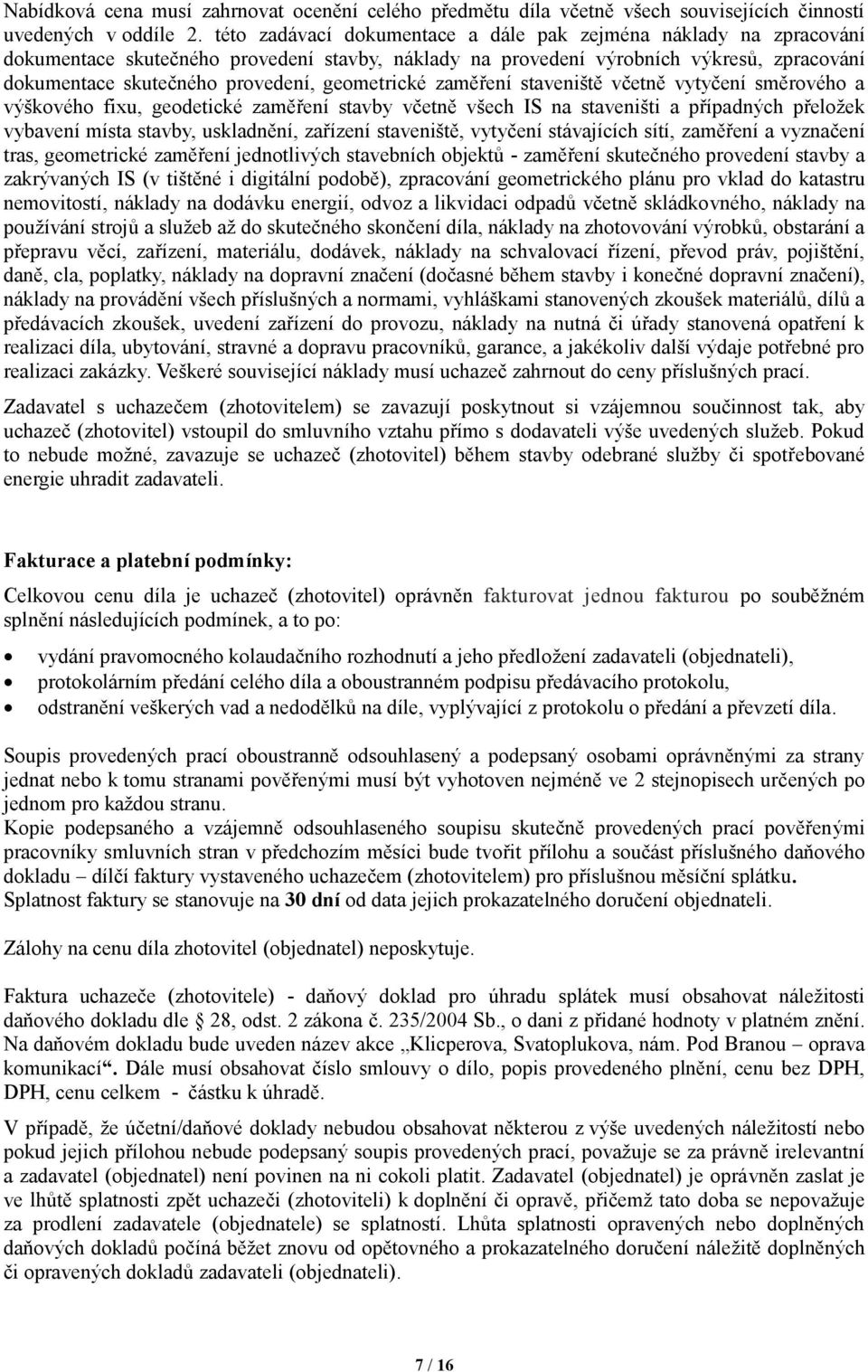 Nabídková cena musí zahrnovat ocenění celého předmětu díla včetně všech souvisejících činností uvedených v oddíle 2. této zadávací dokumentace a dále pak zejména náklady na zpracování dokumentace skutečného provedení stavby, náklady na provedení výrobních výkresů, zpracování dokumentace skutečného provedení, geometrické zaměření staveniště včetně vytyčení směrového a výškového fixu, geodetické zaměření stavby včetně všech IS na staveništi a případných přeložek vybavení místa stavby, uskladnění, zařízení staveniště, vytyčení stávajících sítí, zaměření a vyznačení tras, geometrické zaměření jednotlivých stavebních objektů - zaměření skutečného provedení stavby a zakrývaných IS (v tištěné i digitální podobě), zpracování geometrického plánu pro vklad do katastru nemovitostí, náklady na dodávku energií, odvoz a likvidaci odpadů včetně skládkovného, náklady na používání strojů a služeb až do skutečného skončení díla, náklady na zhotovování výrobků, obstarání a přepravu věcí, zařízení, materiálu, dodávek, náklady na schvalovací řízení, převod práv, pojištění, daně, cla, poplatky, náklady na dopravní značení (dočasné během stavby i konečné dopravní značení), náklady na provádění všech příslušných a normami, vyhláškami stanovených zkoušek materiálů, dílů a předávacích zkoušek, uvedení zařízení do provozu, náklady na nutná či úřady stanovená opatření k realizaci díla, ubytování, stravné a dopravu pracovníků, garance, a jakékoliv další výdaje potřebné pro realizaci zakázky. Veškeré související náklady musí uchazeč zahrnout do ceny příslušných prací.

Zadavatel s uchazečem (zhotovitelem) se zavazují poskytnout si vzájemnou součinnost tak, aby uchazeč (zhotovitel) vstoupil do smluvního vztahu přímo s dodavateli výše uvedených služeb. Pokud to nebude možné, zavazuje se uchazeč (zhotovitel) během stavby odebrané služby či spotřebované energie uhradit zadavateli.

Fakturace a platební podmínky:

Celkovou cenu díla je uchazeč (zhotovitel) oprávněn fakturovat jednou fakturou po souběžném splnění následujících podmínek, a to po:

• vydání pravomocného kolaudačního rozhodnutí a jeho předložení zadavateli (objednateli),
• protokolárním předání celého díla a oboustranném podpisu předávacího protokolu,
• odstranění veškerých vad a nedodělků na díle, vyplývající z protokolu o předání a převzetí díla.

Soupis provedených prací oboustranně odsouhlasený a podepsaný osobami oprávněnými za strany jednat nebo k tomu stranami pověřenými musí být vyhotoven nejméně ve 2 stejnopisech určených po jednom pro každou stranu.
Kopie podepsaného a vzájemně odsouhlaseného soupisu skutečně provedených prací pověřenými pracovníky smluvních stran v předchozím měsíci bude tvořit přílohu a součást příslušného daňového dokladu – dílčí faktury vystaveného uchazečem (zhotovitelem) pro příslušnou měsíční splátku.
Splatnost faktury se stanovuje na 30 dní od data jejich prokazatelného doručení objednateli.

Zálohy na cenu díla zhotovitel (objednatel) neposkytuje.

Faktura uchazeče (zhotovitele) - daňový doklad pro úhradu splátek musí obsahovat náležitosti daňového dokladu dle § 28, odst. 2 zákona č. 235/2004 Sb., o dani z přidané hodnoty v platném znění. Na daňovém dokladu bude uveden název akce „Klicperova, Svatoplukova, nám. Pod Branou – oprava komunikací“. Dále musí obsahovat číslo smlouvy o dílo, popis provedeného plnění, cenu bez DPH, DPH, cenu celkem - částku k úhradě.

V případě, že účetní/daňové doklady nebudou obsahovat některou z výše uvedených náležitostí nebo pokud jejich přílohou nebude podepsaný soupis provedených prací, považuje se za právně irelevantní a zadavatel (objednatel) není povinen na ni cokoli platit. Zadavatel (objednatel) je oprávněn zaslat je ve lhůtě splatnosti zpět uchazeči (zhotoviteli) k doplnění či opravě, přičemž tato doba se nepovažuje za prodlení zadavatele (objednatele) se splatností. Lhůta splatnosti opravených nebo doplněných daňových dokladů počíná běžet znovu od opětovného a prokazatelného doručení náležitě doplněných či opravených dokladů zadavateli (objednateli).

7 / 16